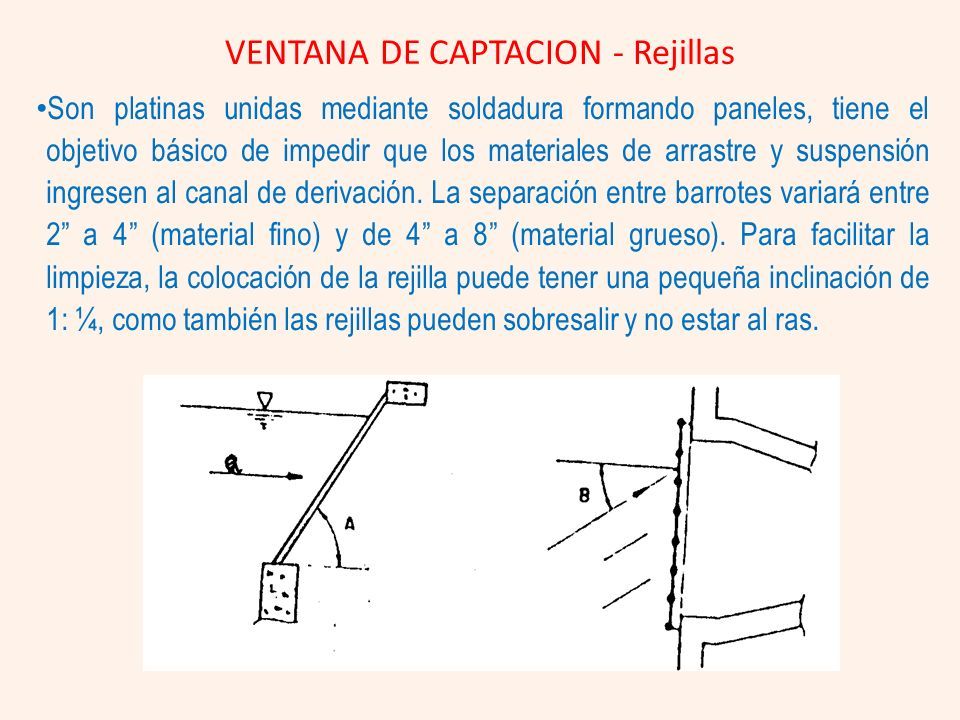 VENTANA DE CAPTACION - Rejillas

•Son platinas unidas mediante soldadura formando paneles, tiene el objetivo básico de impedir que los materiales de arrastre y suspensión ingresen al canal de derivación. La separación entre barrotes variará entre 2” a 4” (material fino) y de 4” a 8” (material grueso). Para facilitar la limpieza, la colocación de la rejilla puede tener una pequeña inclinación de 1: ¼, como también las rejillas pueden sobresalir y no estar al ras.

Q

A

B